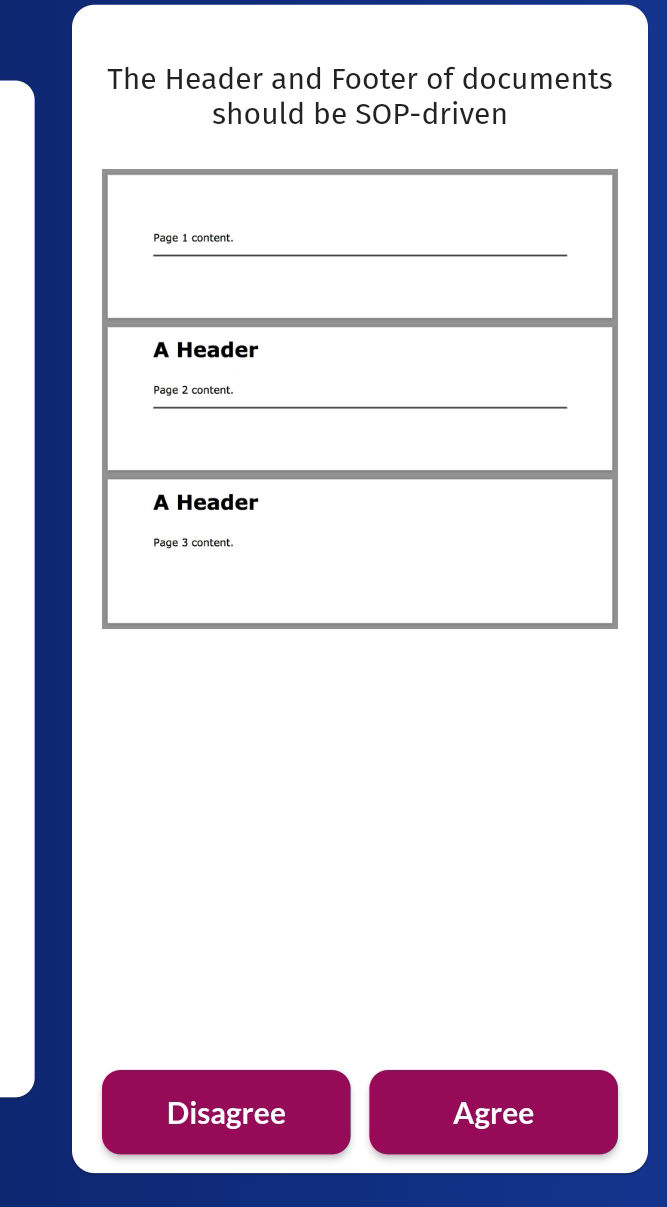 The Header and Footer of documents should be SOP-driven

Page 1 content.

A Header

Page 2 content.

A Header

Page 3 content.

Disagree

Agree